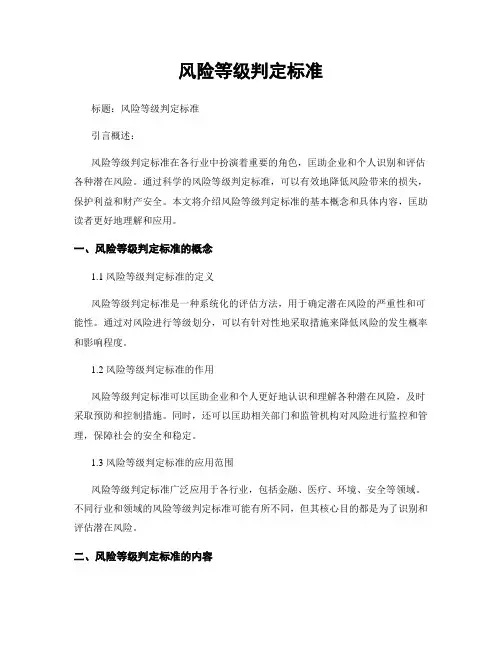 风险等级判定标准

标题：风险等级判定标准

引言概述：

风险等级判定标准在各行业中扮演着重要的角色，匡助企业和个人识别和评估各种潜在风险。通过科学的风险等级判定标准，可以有效地降低风险带来的损失，保护利益和财产安全。本文将介绍风险等级判定标准的基本概念和具体内容，匡助读者更好地理解和应用。

一、风险等级判定标准的概念

1.1 风险等级判定标准的定义

风险等级判定标准是一种系统化的评估方法，用于确定潜在风险的严重性和可能性。通过对风险进行等级划分，可以有针对性地采取措施来降低风险的发生概率和影响程度。

1.2 风险等级判定标准的作用

风险等级判定标准可以匡助企业和个人更好地认识和理解各种潜在风险，及时采取预防和控制措施。同时，还可以匡助相关部门和监管机构对风险进行监控和管理，保障社会的安全和稳定。

1.3 风险等级判定标准的应用范围

风险等级判定标准广泛应用于各行业，包括金融、医疗、环境、安全等领域。不同行业和领域的风险等级判定标准可能有所不同，但其核心目的都是为了识别和评估潜在风险。

二、风险等级判定标准的内容